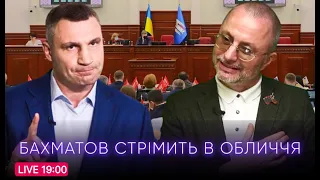 БАХМАТОВ СТРІМИТЬ В ОБЛИЧЧЯ

LIVE 19:00